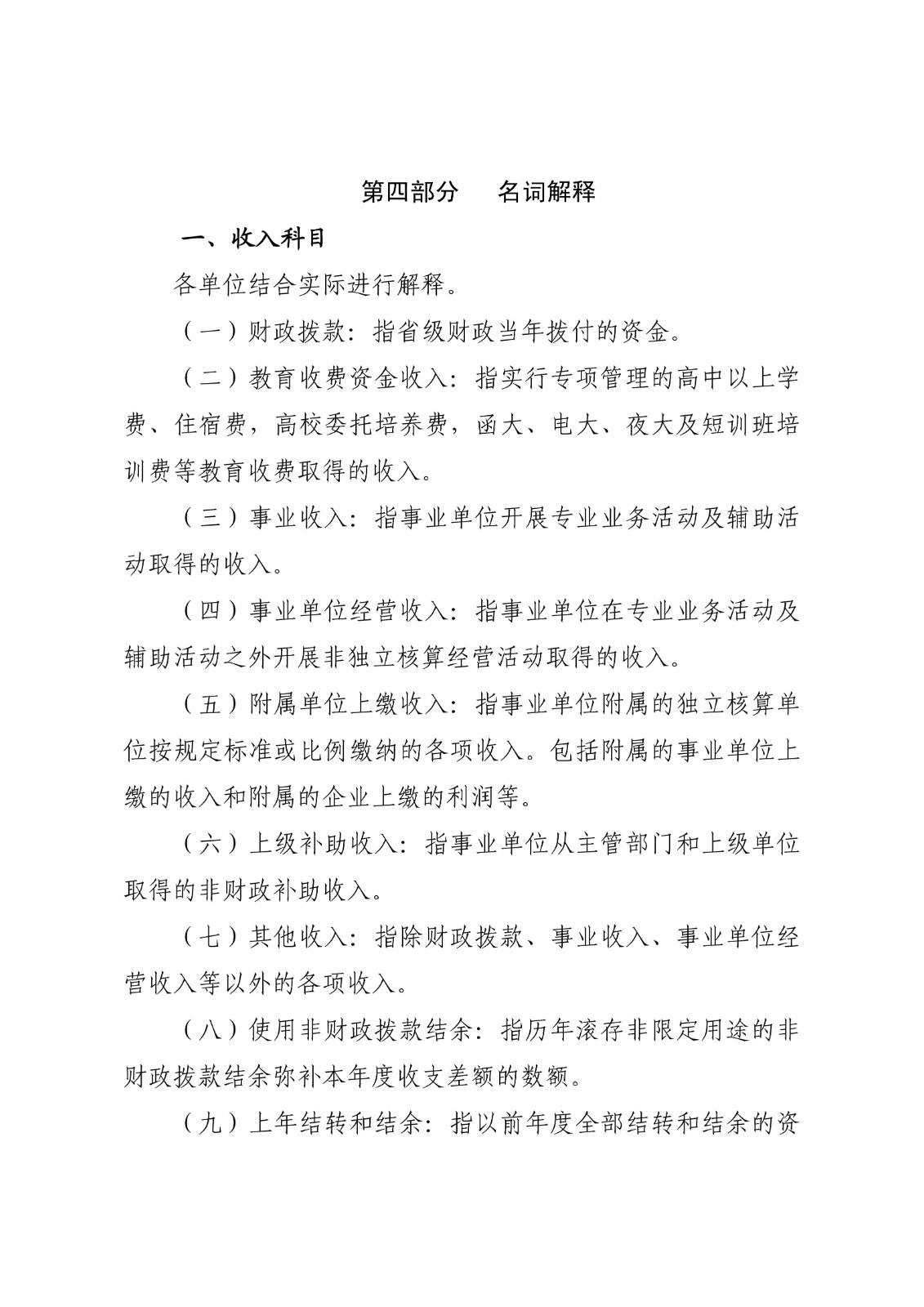 第四部分　名词解释

一、收入科目

各单位结合实际进行解释。

（一）财政拨款：指省级财政当年拨付的资金。

（二）教育收费资金收入：指实行专项管理的高中以上学费、住宿费，高校委托培养费，函大、电大、夜大及短训班培训费等教育收费取得的收入。

（三）事业收入：指事业单位开展专业业务活动及辅助活动取得的收入。

（四）事业单位经营收入：指事业单位在专业业务活动及辅助活动之外开展非独立核算经营活动取得的收入。

（五）附属单位上缴收入：指事业单位附属的独立核算单位按规定标准或比例缴纳的各项收入。包括附属的事业单位上缴的收入和附属的企业上缴的利润等。

（六）上级补助收入：指事业单位从主管部门和上级单位取得的非财政补助收入。

（七）其他收入：指除财政拨款、事业收入、事业单位经营收入等以外的各项收入。

（八）使用非财政拨款结余：指历年滚存非限定用途的非财政拨款结余弥补本年度收支差额的数额。

（九）上年结转和结余：指以前年度全部结转和结余的资